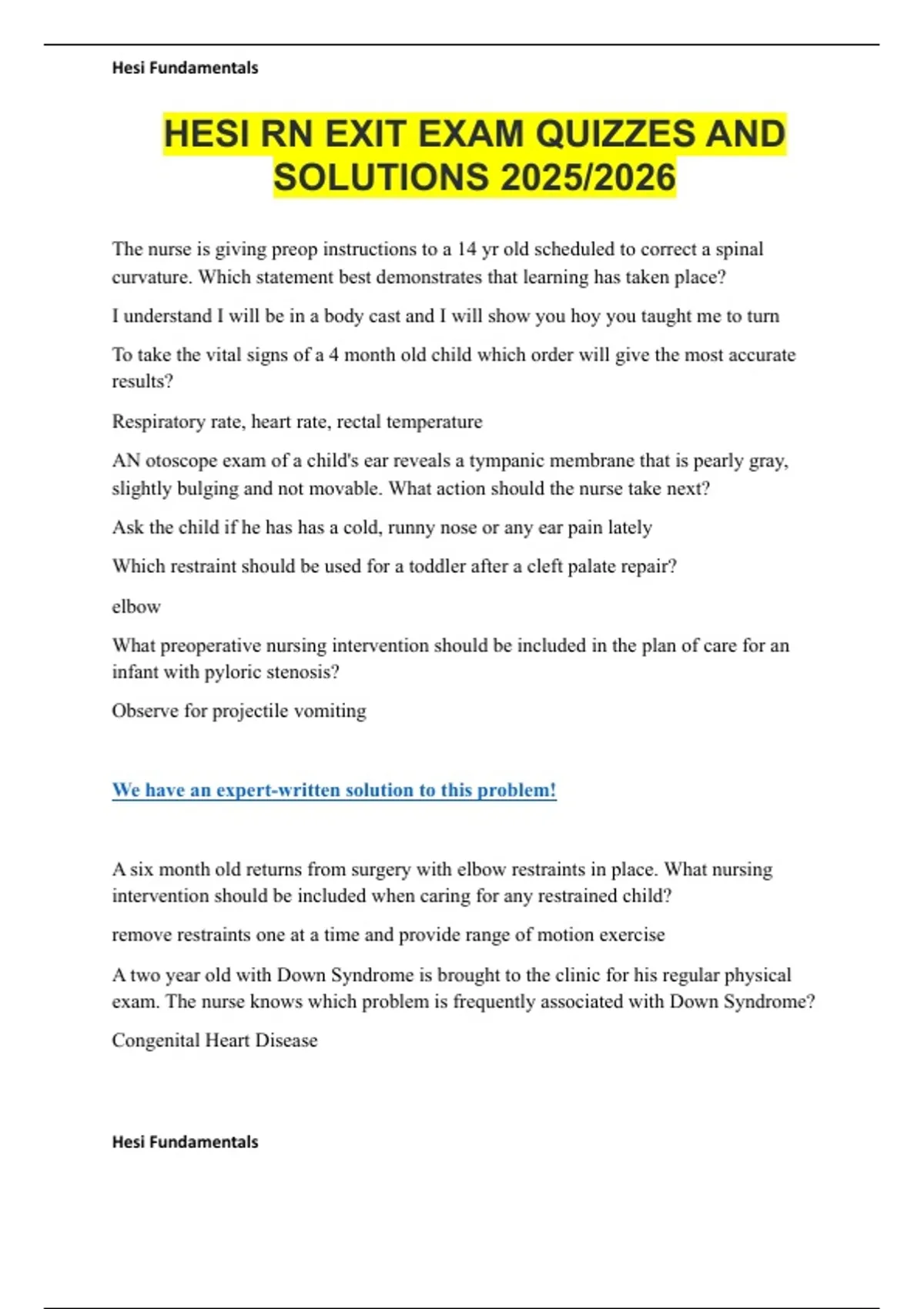 Hesi Fundamentals

HESI RN EXIT EXAM QUIZZES AND SOLUTIONS 2025/2026

The nurse is giving preop instructions to a 14 yr old scheduled to correct a spinal curvature. Which statement best demonstrates that learning has taken place?

I understand I will be in a body cast and I will show you hoy you taught me to turn

To take the vital signs of a 4 month old child which order will give the most accurate results?

Respiratory rate, heart rate, rectal temperature

AN otoscope exam of a child's ear reveals a tympanic membrane that is pearly gray, slightly bulging and not movable. What action should the nurse take next?

Ask the child if he has has a cold, runny nose or any ear pain lately

Which restraint should be used for a toddler after a cleft palate repair?

elbow

What preoperative nursing intervention should be included in the plan of care for an infant with pyloric stenosis?

Observe for projectile vomiting

We have an expert-written solution to this problem!

A six month old returns from surgery with elbow restraints in place. What nursing intervention should be included when caring for any restrained child?

remove restraints one at a time and provide range of motion exercise

A two year old with Down Syndrome is brought to the clinic for his regular physical exam. The nurse knows which problem is frequently associated with Down Syndrome?

Congenital Heart Disease

Hesi Fundamentals